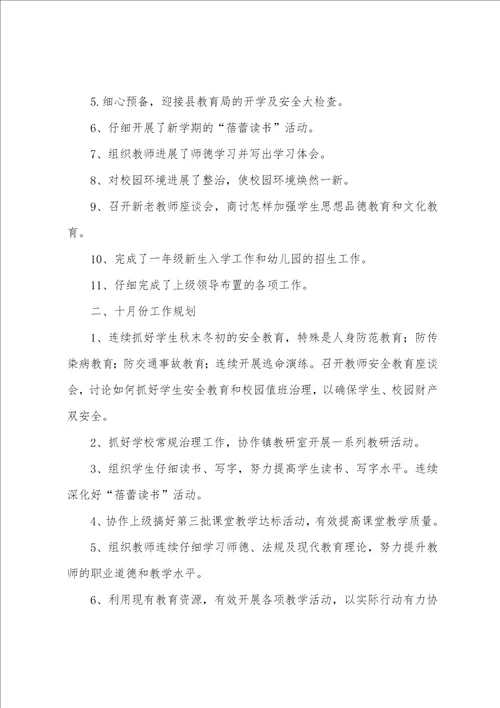 5.细心预备，迎接县教育局的开学及安全大检查。

6、仔细开展了新学期的“蓓蕾读书”活动。

7、组织教师进展了师德学习并写出学习体会。

8、对校园环境进展了整治，使校园环境焕然一新。

9、召开新老教师座谈会，商讨怎样加强学生思想品德教育和文化教育。

10、完成了一年级新生入学工作和幼儿园的招生工作。

11、仔细完成了上级领导布置的各项工作。

二、十月份工作规划

1、连续抓好学生秋末冬初的安全教育，特殊是人身防范教育；防传染病教育；防交通事故教育；连续开展逃命演练。召开教师安全教育座谈会，讨论如何抓好学生安全教育和校园值班治理，以确保学生、校园财产双安全。

2、抓好学校常规治理工作，协作镇教研室开展一系列教研活动。

3、组织学生仔细读书、写字，努力提高学生读书、写字水平。连续深化好“蓓蕾读书”活动。

4、协作上级搞好第三批课堂教学达标活动，有效提高课堂教学质量。

5、组织教师连续仔细学习师德、法规及现代教育理论，努力提升教师的职业道德和教学水平。

6、利用现有教育资源，有效开展各项教学活动，以实际行动有力协